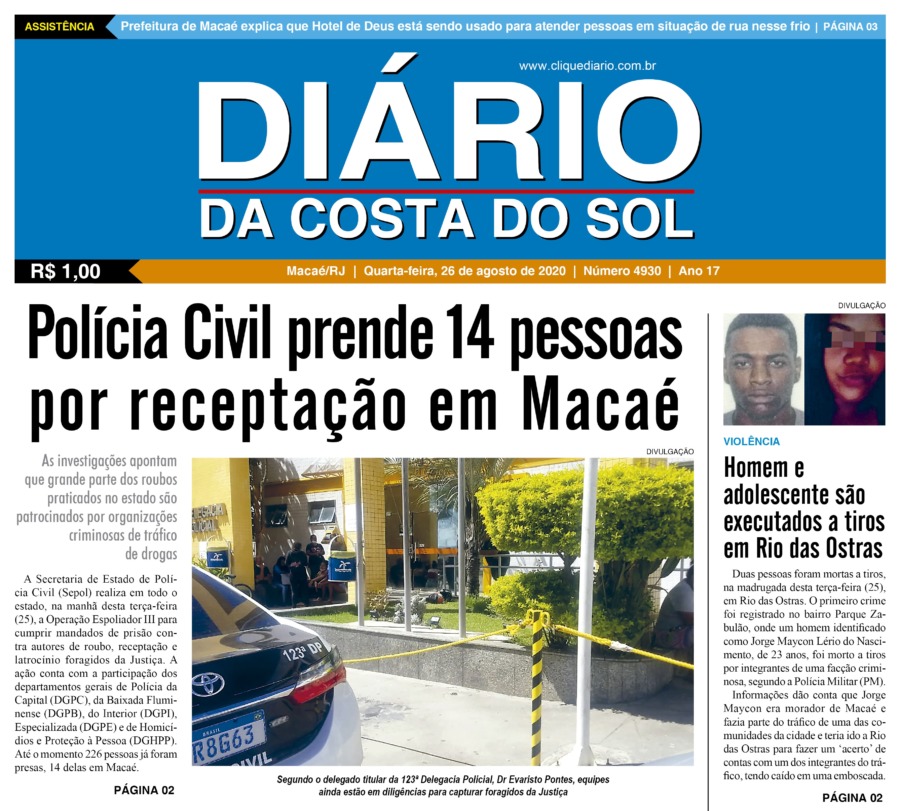 ASSISTÊNCIA Prefeitura de Macaé explica que Hotel de Deus está sendo usado para atender pessoas em situação de rua nesse frio | PÁGINA 03

www.cliquediario.com.br

DIÁRIO
DA COSTA DO SOL

R$ 1,00

Macaé/RJ | Quarta-feira, 26 de agosto de 2020 | Número 4930 | Ano 17

Polícia Civil prende 14 pessoas por receptação em Macaé

As investigações apontam que grande parte dos roubos praticados no estado são patrocinados por organizações criminosas de tráfico de drogas

A Secretaria de Estado de Polícia Civil (Sepol) realiza em todo o estado, na manhã desta terça-feira (25), a Operação Espoliador III para cumprir mandados de prisão contra autores de roubo, receptação e latrocínio foragidos da Justiça. A ação conta com a participação dos departamentos gerais de Polícia da Capital (DGPC), da Baixada Fluminense (DGPB), do Interior (DGPI), Especializada (DGPE) e de Homicídios e Proteção à Pessoa (DGHPP). Até o momento 226 pessoas já foram presas, 14 delas em Macaé.

PÁGINA 02

DIVULGAÇÃO

123ª DP

R8G63

CIVIL

Segundo o delegado titular da 123ª Delegacia Policial, Dr Evaristo Pontes, equipes ainda estão em diligências para capturar foragidos da Justiça

DIVULGAÇÃO

VIOLÊNCIA

Homem e adolescente são executados a tiros em Rio das Ostras

Duas pessoas foram mortas a tiros, na madrugada desta terça-feira (25), em Rio das Ostras. O primeiro crime foi registrado no bairro Parque Zabulão, onde um homem identificado como Jorge Maycon Lério do Nascimento, de 23 anos, foi morto a tiros por integrantes de uma facção criminosa, segundo a Polícia Militar (PM).

Informações dão conta que Jorge Maycon era morador de Macaé e fazia parte do tráfico de uma das comunidades da cidade e teria ido a Rio das Ostras para fazer um 'acerto' de contas com um dos integrantes do tráfico, tendo caído em uma emboscada.

PÁGINA 02